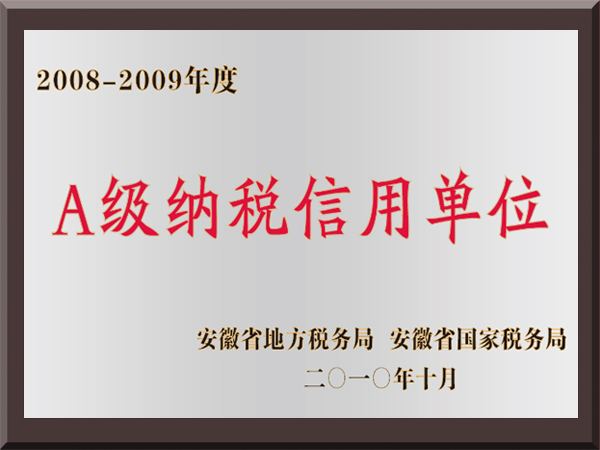 2008-2009年度

A级纳税信用单位

安徽省地方税务局 安徽省国家税务局

二〇一〇年十月